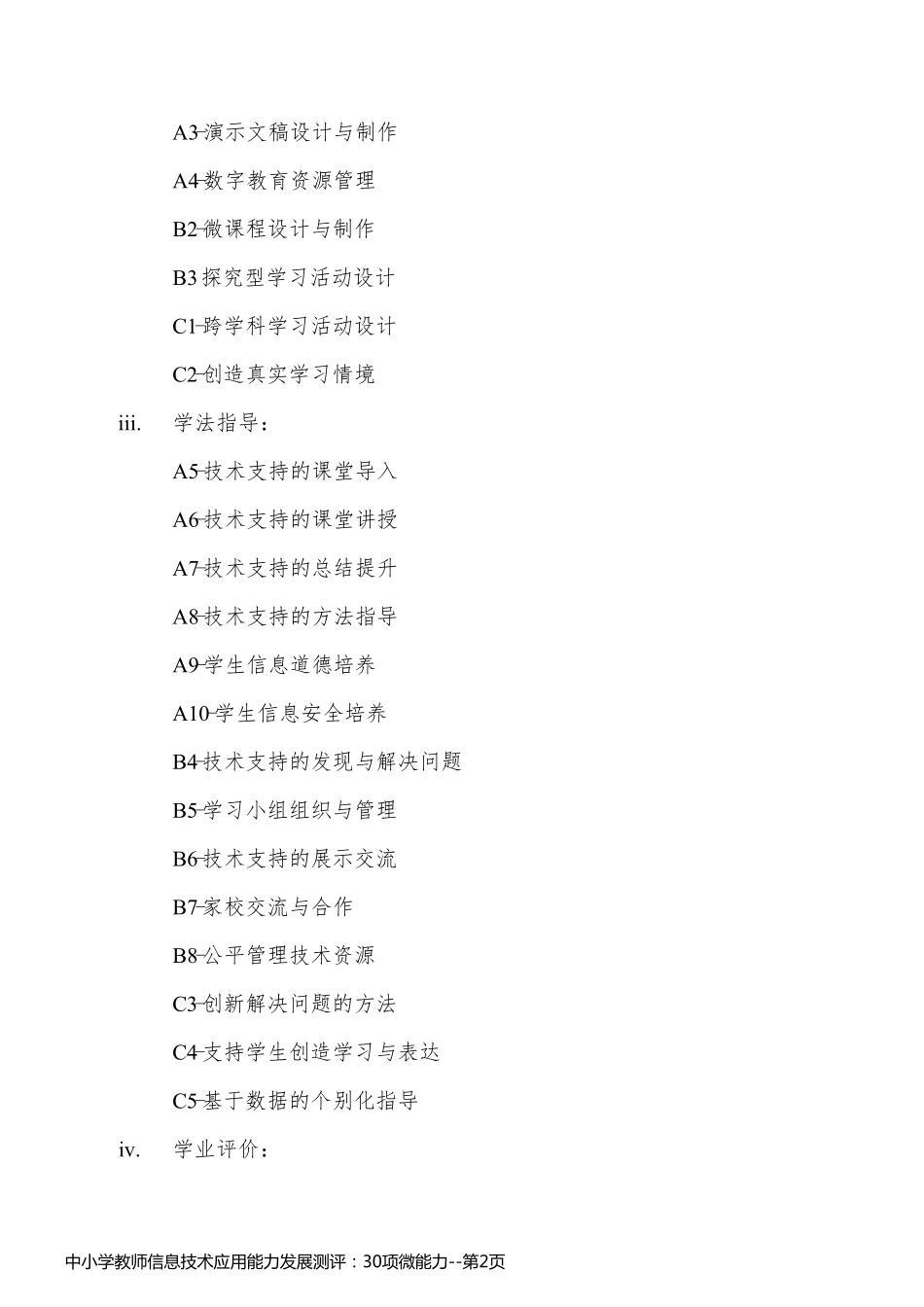 A3-演示文稿设计与制作

A4-数字教育资源管理

B2-微课程设计与制作

B3 探究型学习活动设计

C1-跨学科学习活动设计

C2-创造真实学习情境

iii. 学法指导：

A5-技术支持的课堂导入

A6-技术支持的课堂讲授

A7-技术支持的总结提升

A8-技术支持的方法指导

A9-学生信息道德培养

A10-学生信息安全培养

B4-技术支持的发现与解决问题

B5-学习小组组织与管理

B6-技术支持的展示交流

B7-家校交流与合作

B8-公平管理技术资源

C3-创新解决问题的方法

C4-支持学生创造学习与表达

C5-基于数据的个别化指导

iv. 学业评价：

中小学教师信息技术应用能力发展测评：30项微能力--第2页